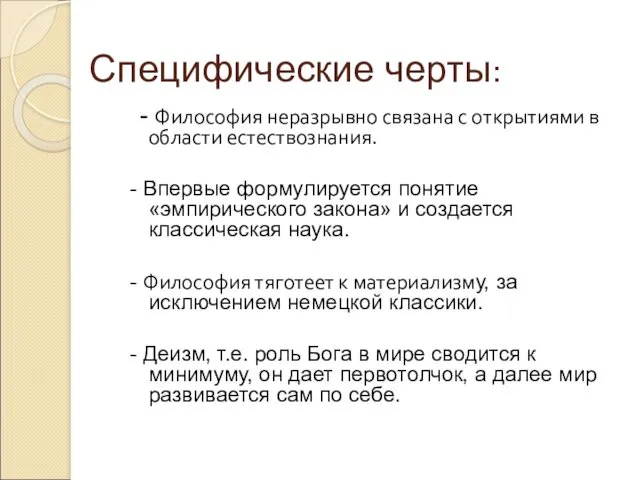 Специфические черты:

- Философия неразрывно связана с открытиями в области естествознания.

- Впервые формулируется понятие «эмпирического закона» и создается классическая наука.

- Философия тяготеет к материализму, за исключением немецкой классики.

- Деизм, т.е. роль Бога в мире сводится к минимуму, он дает первотолчок, а далее мир развивается сам по себе.